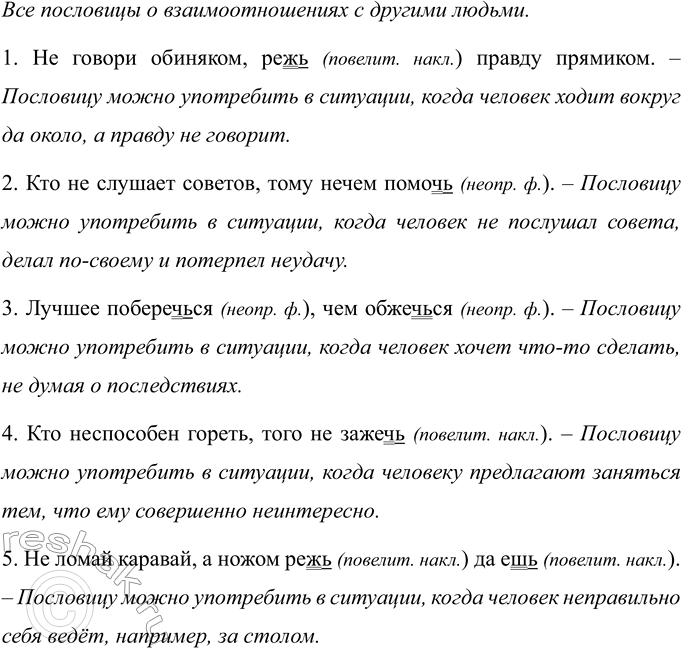 Все пословицы о взаимоотношениях с другими людьми.

1. Не говори обиняком, режь (повелит. накл.) правду прямиком. – Пословицу можно употребить в ситуации, когда человек ходит вокруг да около, а правду не говорит.

2. Кто не слушает советов, тому нечем помочь (неопр. ф.). – Пословицу можно употребить в ситуации, когда человек не послушал совета, делал по-своему и потерпел неудачу.

3. Лучшее поберечься (неопр. ф.), чем обжечься (неопр. ф.). – Пословицу можно употребить в ситуации, когда человек хочет что-то сделать, не думая о последствиях.

4. Кто неспособен гореть, того не зажечь (повелит. накл.). – Пословицу можно употребить в ситуации, когда человеку предлагают заняться тем, что ему совершенно неинтересно.

5. Не ломай каравай, а ножом режь (повелит. накл.) да ешь (повелит. накл.). – Пословицу можно употребить в ситуации, когда человек неправильно себя ведёт, например, за столом.

reshak.ru